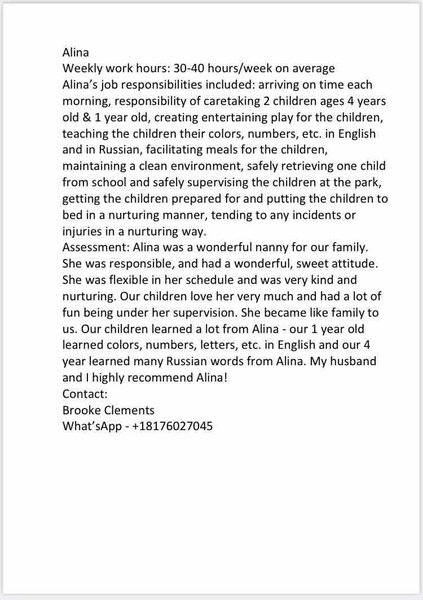 Alina
Weekly work hours: 30-40 hours/week on average
Alina's job responsibilities included: arriving on time each morning, responsibility of caretaking 2 children ages 4 years old & 1 year old, creating entertaining play for the children, teaching the children their colors, numbers, etc. in English and in Russian, facilitating meals for the children, maintaining a clean environment, safely retrieving one child from school and safely supervising the children at the park, getting the children prepared for and putting the children to bed in a nurturing manner, tending to any incidents or injuries in a nurturing way.
Assessment: Alina was a wonderful nanny for our family. She was responsible, and had a wonderful, sweet attitude. She was flexible in her schedule and was very kind and nurturing. Our children love her very much and had a lot of fun being under her supervision. She became like family to us. Our children learned a lot from Alina - our 1 year old learned colors, numbers, letters, etc. in English and our 4 year learned many Russian words from Alina. My husband and I highly recommend Alina!
Contact:
Brooke Clements
What'sApp - +18176027045